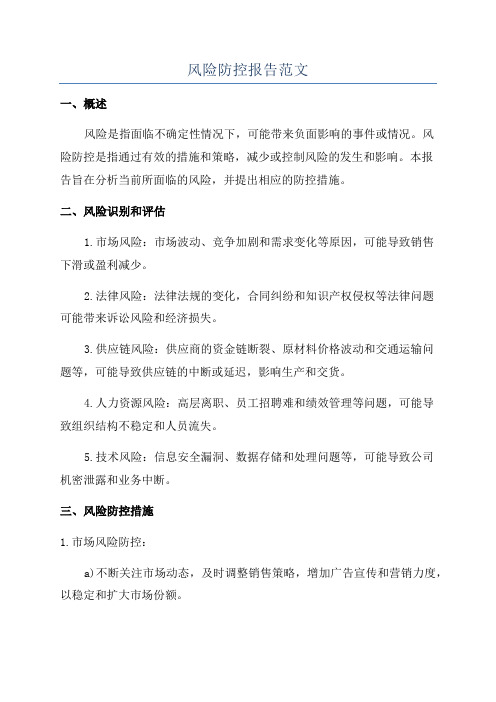 风险防控报告范文

一、概述

风险是指面临不确定性情况下，可能带来负面影响的事件或情况。风险防控是指通过有效的措施和策略，减少或控制风险的发生和影响。本报告旨在分析当前所面临的风险，并提出相应的防控措施。

二、风险识别和评估

1.市场风险：市场波动、竞争加剧和需求变化等原因，可能导致销售下滑或盈利减少。

2.法律风险：法律法规的变化，合同纠纷和知识产权侵权等法律问题可能带来诉讼风险和经济损失。

3.供应链风险：供应商的资金链断裂、原材料价格波动和交通运输问题等，可能导致供应链的中断或延迟，影响生产和交货。

4.人力资源风险：高层离职、员工招聘难和绩效管理等问题，可能导致组织结构不稳定和人员流失。

5.技术风险：信息安全漏洞、数据存储和处理问题等，可能导致公司机密泄露和业务中断。

三、风险防控措施

1.市场风险防控：

a)不断关注市场动态，及时调整销售策略，增加广告宣传和营销力度，以稳定和扩大市场份额。